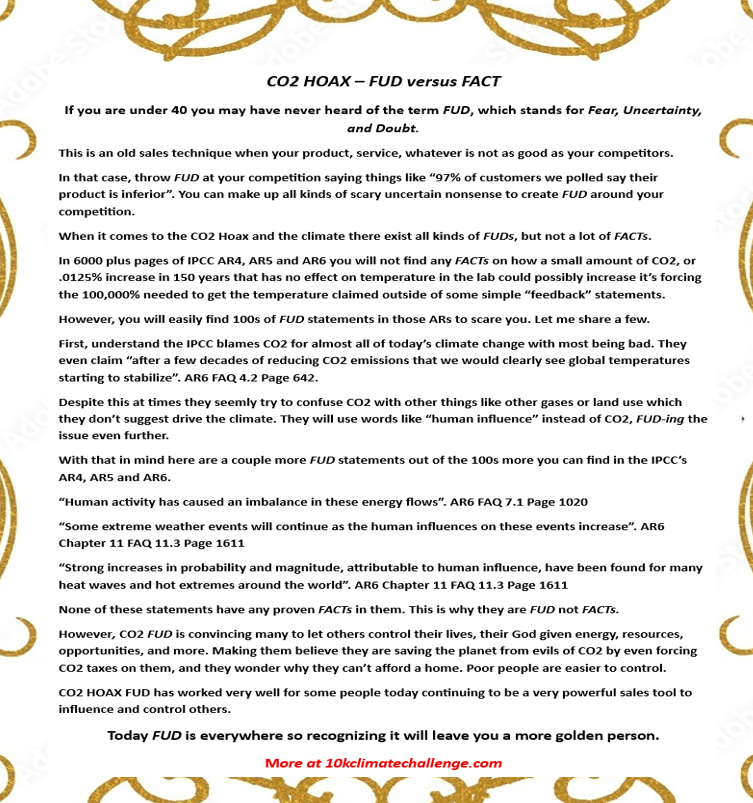 CO2 HOAX – FUD versus FACT

If you are under 40 you may have never heard of the term FUD, which stands for Fear, Uncertainty, and Doubt.

This is an old sales technique when your product, service, whatever is not as good as your competitors.

In that case, throw FUD at your competition saying things like "97% of customers we polled say their product is inferior". You can make up all kinds of scary uncertain nonsense to create FUD around your competition.

When it comes to the CO2 Hoax and the climate there exist all kinds of FUDs, but not a lot of FACTs.

In 6000 plus pages of IPCC AR4, AR5 and AR6 you will not find any FACTs on how a small amount of CO2, or .0125% increase in 150 years that has no effect on temperature in the lab could possibly increase it's forcing the 100,000% needed to get the temperature claimed outside of some simple "feedback" statements.

However, you will easily find 100s of FUD statements in those ARs to scare you. Let me share a few.

First, understand the IPCC blames CO2 for almost all of today's climate change with most being bad. They even claim "after a few decades of reducing CO2 emissions that we would clearly see global temperatures starting to stabilize". AR6 FAQ 4.2 Page 642.

Despite this at times they seemly try to confuse CO2 with other things like other gases or land use which they don't suggest drive the climate. They will use words like "human influence" instead of CO2, FUD-ing the issue even further.

With that in mind here are a couple more FUD statements out of the 100s more you can find in the IPCC's AR4, AR5 and AR6.

"Human activity has caused an imbalance in these energy flows". AR6 FAQ 7.1 Page 1020

"Some extreme weather events will continue as the human influences on these events increase". AR6 Chapter 11 FAQ 11.3 Page 1611

"Strong increases in probability and magnitude, attributable to human influence, have been found for many heat waves and hot extremes around the world". AR6 Chapter 11 FAQ 11.3 Page 1611

None of these statements have any proven FACTs in them. This is why they are FUD not FACTs.

However, CO2 FUD is convincing many to let others control their lives, their God given energy, resources, opportunities, and more. Making them believe they are saving the planet from evils of CO2 by even forcing CO2 taxes on them, and they wonder why they can't afford a home. Poor people are easier to control.

CO2 HOAX FUD has worked very well for some people today continuing to be a very powerful sales tool to influence and control others.

Today FUD is everywhere so recognizing it will leave you a more golden person.

More at 10kclimatechallenge.com